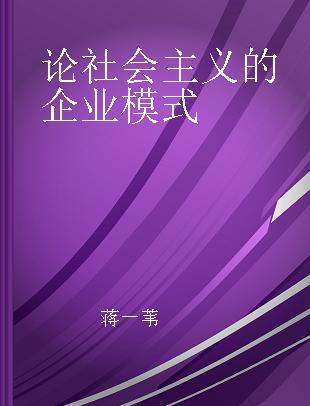 论社会主义的企业模式

蒋一苇